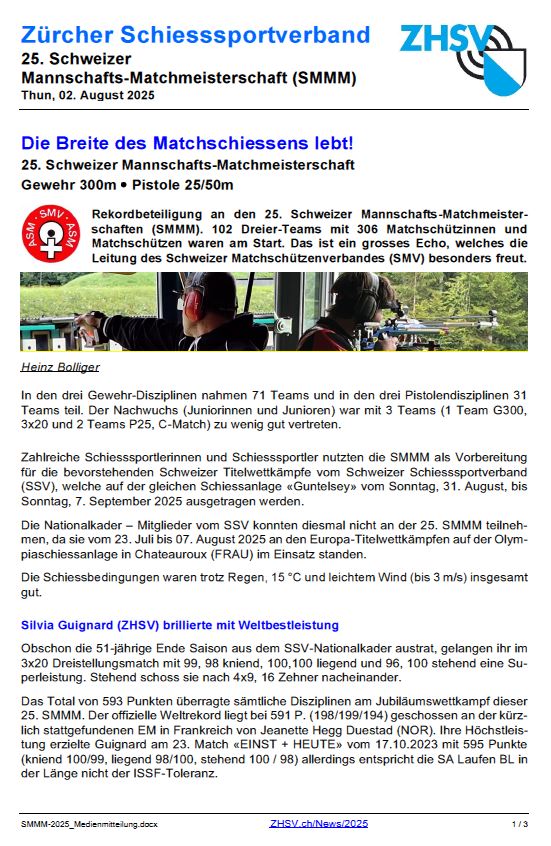 Zürcher Schiesssportverband
25. Schweizer
Mannschafts-Matchmeisterschaft (SMMM)
Thun, 02. August 2025

ZHSV

Die Breite des Matchschiessens lebt!
25. Schweizer Mannschafts-Matchmeisterschaft
Gewehr 300m • Pistole 25/50m

ASM . SMV . ASM

Rekordbeteiligung an den 25. Schweizer Mannschafts-Matchmeisterschaften (SMMM). 102 Dreier-Teams mit 306 Matchschützinnen und Matchschützen waren am Start. Das ist ein grosses Echo, welches die Leitung des Schweizer Matchschützenverbandes (SMV) besonders freut.

Heinz Bolliger

In den drei Gewehr-Disziplinen nahmen 71 Teams und in den drei Pistolendisziplinen 31 Teams teil. Der Nachwuchs (Juniorinnen und Junioren) war mit 3 Teams (1 Team G300, 3x20 und 2 Teams P25, C-Match) zu wenig gut vertreten.

Zahlreiche Schiesssportlerinnen und Schiesssportler nutzten die SMMM als Vorbereitung für die bevorstehenden Schweizer Titelwettkämpfe vom Schweizer Schiesssportverband (SSV), welche auf der gleichen Schiessanlage «Guntelsey» vom Sonntag, 31. August, bis Sonntag, 7. September 2025 ausgetragen werden.

Die Nationalkader – Mitglieder vom SSV konnten diesmal nicht an der 25. SMMM teilnehmen, da sie vom 23. Juli bis 07. August 2025 an den Europa-Titelwettkämpfen auf der Olympiaschiessanlage in Chateauroux (FRAU) im Einsatz standen.

Die Schiessbedingungen waren trotz Regen, 15 °C und leichtem Wind (bis 3 m/s) insgesamt gut.

Silvia Guignard (ZHSV) brillierte mit Weltbestleistung

Obschon die 51-jährige Ende Saison aus dem SSV-Nationalkader austrat, gelangen ihr im 3x20 Dreistellungsmatch mit 99, 98 kniend, 100,100 liegend und 96, 100 stehend eine Superleistung. Stehend schoss sie nach 4x9, 16 Zehner nacheinander.

Das Total von 593 Punkten überragte sämtliche Disziplinen am Jubiläumswettkampf dieser 25. SMMM. Der offizielle Weltrekord liegt bei 591 P. (198/199/194) geschossen an der kürzlich stattgefundenen EM in Frankreich von Jeanette Hegg Duestad (NOR). Ihre Höchstleistung erzielte Guignard am 23. Match «EINST + HEUTE» vom 17.10.2023 mit 595 Punkte (kniend 100/99, liegend 98/100, stehend 100 / 98) allerdings entspricht die SA Laufen BL in der Länge nicht der ISSF-Toleranz.

SMMM-2025_Medienmitteilung.docx
ZHSV.ch/News/2025
1 / 3